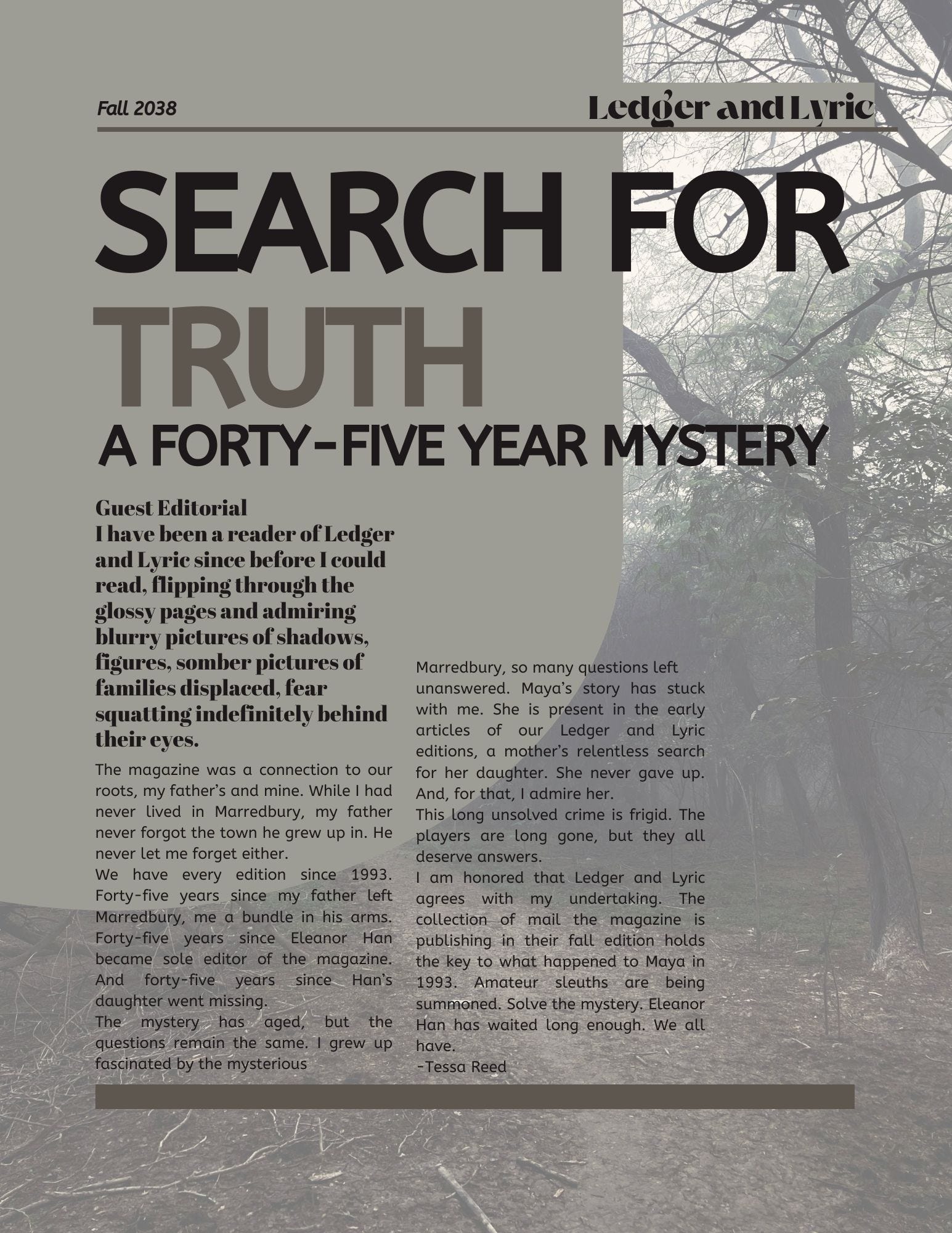 Fall 2038

Ledger and Lyric

SEARCH FOR TRUTH

A FORTY-FIVE YEAR MYSTERY

Guest Editorial

I have been a reader of Ledger and Lyric since before I could read, flipping through the glossy pages and admiring blurry pictures of shadows, figures, somber pictures of families displaced, fear squatting indefinitely behind their eyes.

The magazine was a connection to our roots, my father's and mine. While I had never lived in Marredbury, my father never forgot the town he grew up in. He never let me forget either.

We have every edition since 1993. Forty-five years since my father left Marredbury, me a bundle in his arms. Forty-five years since Eleanor Han became sole editor of the magazine. And forty-five years since Han's daughter went missing.

The mystery has aged, but the questions remain the same. I grew up fascinated by the mysterious Marredbury, so many questions left unanswered. Maya's story has stuck with me. She is present in the early articles of our Ledger and Lyric editions, a mother's relentless search for her daughter. She never gave up. And, for that, I admire her.

This long unsolved crime is frigid. The players are long gone, but they all deserve answers.

I am honored that Ledger and Lyric agrees with my undertaking. The collection of mail the magazine is publishing in their fall edition holds the key to what happened to Maya in 1993. Amateur sleuths are being summoned. Solve the mystery. Eleanor Han has waited long enough. We all have.

-Tessa Reed